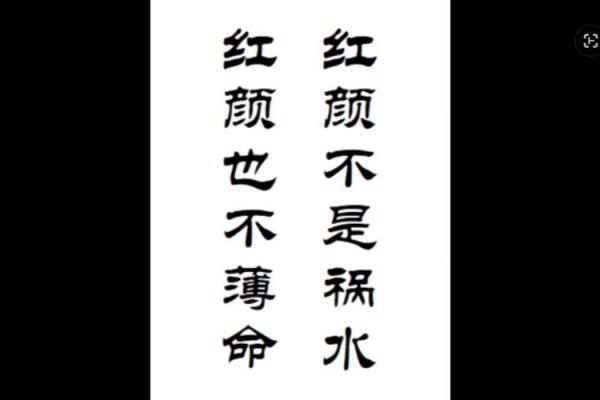 红颜不是祸水
红颜也不薄命